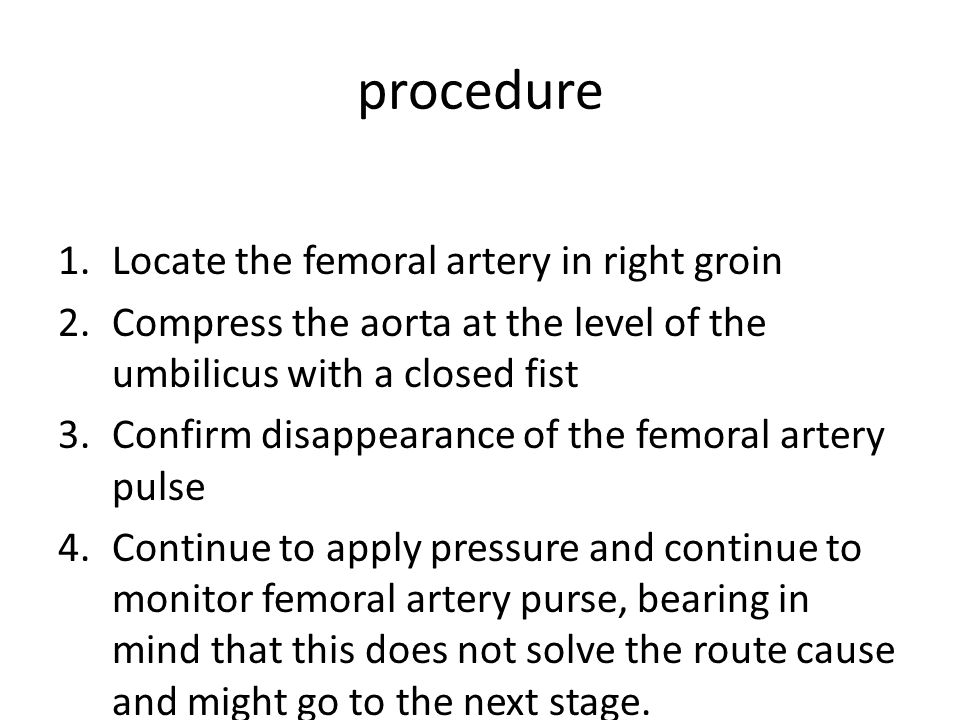 procedure

1. Locate the femoral artery in right groin
2. Compress the aorta at the level of the umbilicus with a closed fist
3. Confirm disappearance of the femoral artery pulse
4. Continue to apply pressure and continue to monitor femoral artery purse, bearing in mind that this does not solve the route cause and might go to the next stage.